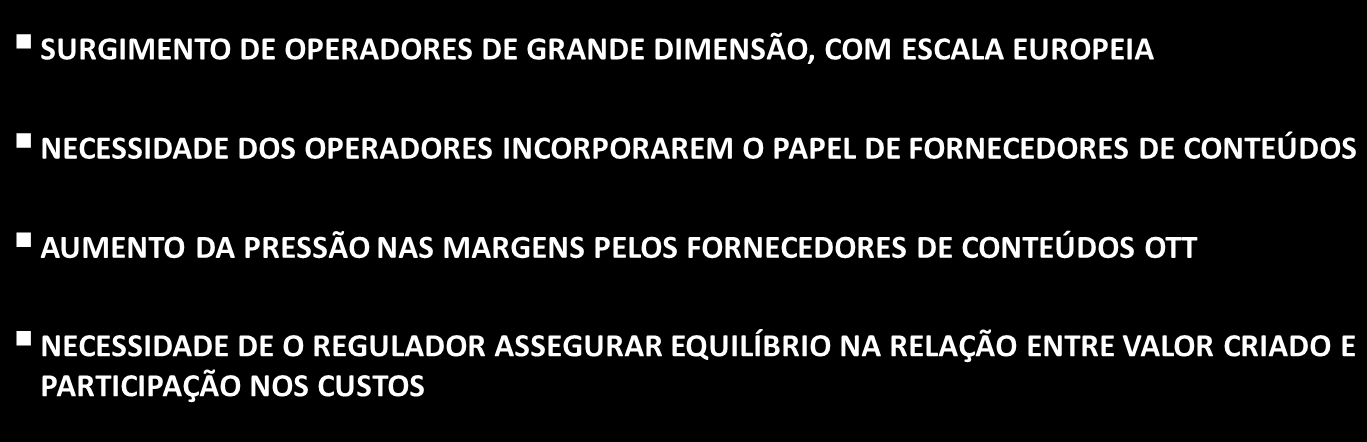 ▪ SURGIMENTO DE OPERADORES DE GRANDE DIMENSÃO, COM ESCALA EUROPEIA

▪ NECESSIDADE DOS OPERADORES INCORPORAREM O PAPEL DE FORNECEDORES DE CONTEÚDOS

▪ AUMENTO DA PRESSÃO NAS MARGENS PELOS FORNECEDORES DE CONTEÚDOS OTT

▪ NECESSIDADE DE O REGULADOR ASSEGURAR EQUILÍBRIO NA RELAÇÃO ENTRE VALOR CRIADO E PARTICIPAÇÃO NOS CUSTOS